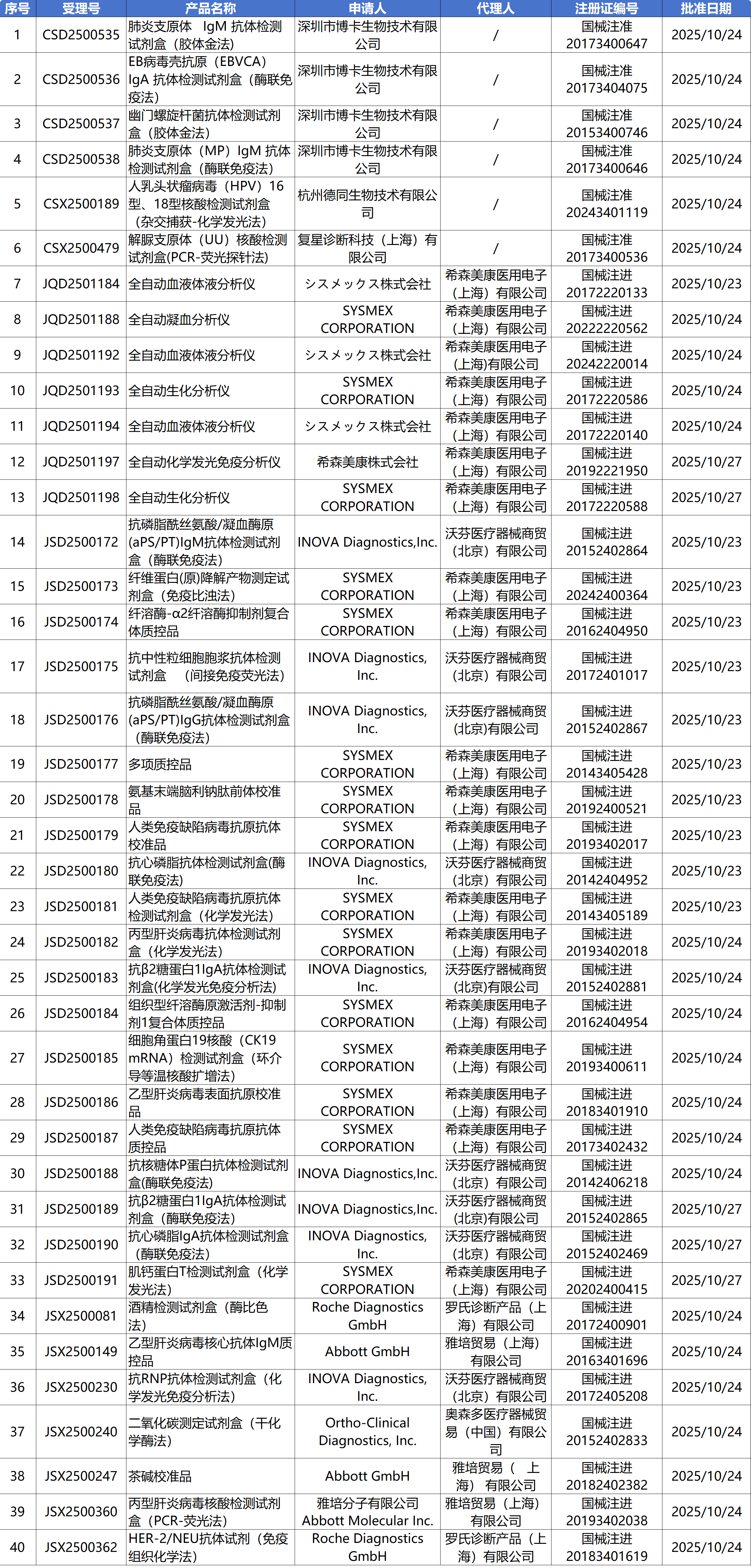 | 序号 | 受理号 | 产品名称 | 申请人 | 代理人 | 注册证编号 | 批准日期 |
|---|---|---|---|---|---|---|
| 1 | CSD2500535 | 肺炎支原体 IgM 抗体检测试剂盒（胶体金法） | 深圳市博卡生物技术有限公司 | / | 国械注准20173400647 | 2025/10/24 |
| 2 | CSD2500536 | EB病毒壳抗原（EBVCA）IgA 抗体检测试剂盒（酶联免疫法） | 深圳市博卡生物技术有限公司 | / | 国械注准20173404075 | 2025/10/24 |
| 3 | CSD2500537 | 幽门螺旋杆菌抗体检测试剂盒（胶体金法） | 深圳市博卡生物技术有限公司 | / | 国械注准20153400746 | 2025/10/24 |
| 4 | CSD2500538 | 肺炎支原体（MP）IgM 抗体检测试剂盒（酶联免疫法） | 深圳市博卡生物技术有限公司 | / | 国械注准20173400646 | 2025/10/24 |
| 5 | CSX2500189 | 人乳头状瘤病毒（HPV）16型、18型核酸检测试剂盒（杂交捕获-化学发光法） | 杭州德同生物技术有限公司 | / | 国械注准20243401119 | 2025/10/24 |
| 6 | CSX2500479 | 解脲支原体（UU）核酸检测试剂盒(PCR-荧光探针法) | 复星诊断科技（上海）有限公司 | / | 国械注准20173400536 | 2025/10/24 |
| 7 | JQD2501184 | 全自动血液体液分析仪 | シスメックス株式会社 | 希森美康医用电子（上海）有限公司 | 国械注进20172220133 | 2025/10/23 |
| 8 | JQD2501188 | 全自动凝血分析仪 | SYSMEX CORPORATION | 希森美康医用电子（上海）有限公司 | 国械注进20222220562 | 2025/10/24 |
| 9 | JQD2501192 | 全自动血液体液分析仪 | シスメックス株式会社 | 希森美康医用电子(上海)有限公司 | 国械注进20242220014 | 2025/10/24 |
| 10 | JQD2501193 | 全自动生化分析仪 | SYSMEX CORPORATION | 希森美康医用电子（上海）有限公司 | 国械注进20172220586 | 2025/10/24 |
| 11 | JQD2501194 | 全自动血液体液分析仪 | シスメックス株式会社 | 希森美康医用电子（上海）有限公司 | 国械注进20172220140 | 2025/10/24 |
| 12 | JQD2501197 | 全自动化学发光免疫分析仪 | 希森美康株式会社 | 希森美康医用电子（上海）有限公司 | 国械注进20192221950 | 2025/10/27 |
| 13 | JQD2501198 | 全自动生化分析仪 | SYSMEX CORPORATION | 希森美康医用电子（上海）有限公司 | 国械注进20172220588 | 2025/10/27 |
| 14 | JSD2500172 | 抗磷脂酰丝氨酸/凝血酶原(aPS/PT)IgM抗体检测试剂盒（酶联免疫法） | INOVA Diagnostics,Inc. | 沃芬医疗器械商贸（北京）有限公司 | 国械注进20152402864 | 2025/10/23 |
| 15 | JSD2500173 | 纤维蛋白(原)降解产物测定试剂盒（免疫比浊法） | SYSMEX CORPORATION | 希森美康医用电子（上海）有限公司 | 国械注进20242400364 | 2025/10/23 |
| 16 | JSD2500174 | 纤溶酶-α2纤溶酶抑制剂复合体质控品 | SYSMEX CORPORATION | 希森美康医用电子（上海）有限公司 | 国械注进20162404950 | 2025/10/23 |
| 17 | JSD2500175 | 抗中性粒细胞胞浆抗体检测试剂盒 （间接免疫荧光法） | INOVA Diagnostics, Inc. | 沃芬医疗器械商贸（北京）有限公司 | 国械注进20172401017 | 2025/10/23 |
| 18 | JSD2500176 | 抗磷脂酰丝氨酸/凝血酶原(aPS/PT)IgG抗体检测试剂盒（酶联免疫法） | INOVA Diagnostics, Inc. | 沃芬医疗器械商贸(北京)有限公司 | 国械注进20152402867 | 2025/10/23 |
| 19 | JSD2500177 | 多项质控品 | SYSMEX CORPORATION | 希森美康医用电子（上海）有限公司 | 国械注进20143405428 | 2025/10/23 |
| 20 | JSD2500178 | 氨基末端脑利钠肽前体校准品 | SYSMEX CORPORATION | 希森美康医用电子（上海）有限公司 | 国械注进20192400521 | 2025/10/23 |
| 21 | JSD2500179 | 人类免疫缺陷病毒抗原抗体校准品 | SYSMEX CORPORATION | 希森美康医用电子（上海）有限公司 | 国械注进20193402017 | 2025/10/23 |
| 22 | JSD2500180 | 抗心磷脂抗体检测试剂盒(酶联免疫法) | INOVA Diagnostics, Inc. | 沃芬医疗器械商贸（北京）有限公司 | 国械注进20142404952 | 2025/10/23 |
| 23 | JSD2500181 | 人类免疫缺陷病毒抗原抗体检测试剂盒（化学发光法） | SYSMEX CORPORATION | 希森美康医用电子（上海）有限公司 | 国械注进20143405189 | 2025/10/23 |
| 24 | JSD2500182 | 丙型肝炎病毒抗体检测试剂盒（化学发光法） | SYSMEX CORPORATION | 希森美康医用电子（上海）有限公司 | 国械注进20193402018 | 2025/10/24 |
| 25 | JSD2500183 | 抗β2糖蛋白1IgA抗体检测试剂盒(化学发光免疫分析法) | INOVA Diagnostics, Inc. | 沃芬医疗器械商贸(北京)有限公司 | 国械注进20152402881 | 2025/10/24 |
| 26 | JSD2500184 | 组织型纤溶酶原激活剂-抑制剂1复合体质控品 | SYSMEX CORPORATION | 希森美康医用电子（上海）有限公司 | 国械注进20162404954 | 2025/10/24 |
| 27 | JSD2500185 | 细胞角蛋白19核酸（CK19 mRNA）检测试剂盒（环介导等温核酸扩增法） | SYSMEX CORPORATION | 希森美康医用电子（上海）有限公司 | 国械注进20193400611 | 2025/10/24 |
| 28 | JSD2500186 | 乙型肝炎病毒表面抗原校准品 | SYSMEX CORPORATION | 希森美康医用电子（上海）有限公司 | 国械注进20183401910 | 2025/10/24 |
| 29 | JSD2500187 | 人类免疫缺陷病毒抗原抗体质控品 | SYSMEX CORPORATION | 希森美康医用电子（上海）有限公司 | 国械注进20173402432 | 2025/10/24 |
| 30 | JSD2500188 | 抗核糖体P蛋白抗体检测试剂盒(酶联免疫法) | INOVA Diagnostics,Inc. | 沃芬医疗器械商贸（北京）有限公司 | 国械注进20142406218 | 2025/10/24 |
| 31 | JSD2500189 | 抗β2糖蛋白1IgA抗体检测试剂盒（酶联免疫法） | INOVA Diagnostics,Inc. | 沃芬医疗器械商贸(北京)有限公司 | 国械注进20152402865 | 2025/10/27 |
| 32 | JSD2500190 | 抗心磷脂IgA抗体检测试剂盒（酶联免疫法） | INOVA Diagnostics, Inc. | 沃芬医疗器械商贸（北京）有限公司 | 国械注进20152402469 | 2025/10/27 |
| 33 | JSD2500191 | 肌钙蛋白T检测试剂盒（化学发光法） | SYSMEX CORPORATION | 希森美康医用电子（上海）有限公司 | 国械注进20202400415 | 2025/10/27 |
| 34 | JSX2500081 | 酒精检测试剂盒（酶比色法） | Roche Diagnostics GmbH | 罗氏诊断产品（上海）有限公司 | 国械注进20172400901 | 2025/10/24 |
| 35 | JSX2500149 | 乙型肝炎病毒核心抗体IgM质控品 | Abbott GmbH | 雅培贸易（上海）有限公司 | 国械注进20163401696 | 2025/10/24 |
| 36 | JSX2500230 | 抗RNP抗体检测试剂盒（化学发光免疫分析法） | INOVA Diagnostics, Inc. | 沃芬医疗器械商贸（北京）有限公司 | 国械注进20172405208 | 2025/10/24 |
| 37 | JSX2500240 | 二氧化碳测定试剂盒（干化学酶法） | Ortho-Clinical Diagnostics, Inc. | 奥森多医疗器械贸易（中国）有限公司 | 国械注进20152402833 | 2025/10/24 |
| 38 | JSX2500247 | 茶碱校准品 | Abbott GmbH | 雅培贸易（ 上海）有限公司 | 国械注进20182402382 | 2025/10/24 |
| 39 | JSX2500360 | 丙型肝炎病毒核酸检测试剂盒（PCR-荧光法） | 雅培分子有限公司 Abbott Molecular Inc. | 雅培贸易（上海）有限公司 | 国械注进20193402038 | 2025/10/24 |
| 40 | JSX2500362 | HER-2/NEU抗体试剂（免疫组织化学法） | Roche Diagnostics GmbH | 罗氏诊断产品（上海）有限公司 | 国械注进20183401619 | 2025/10/24 |